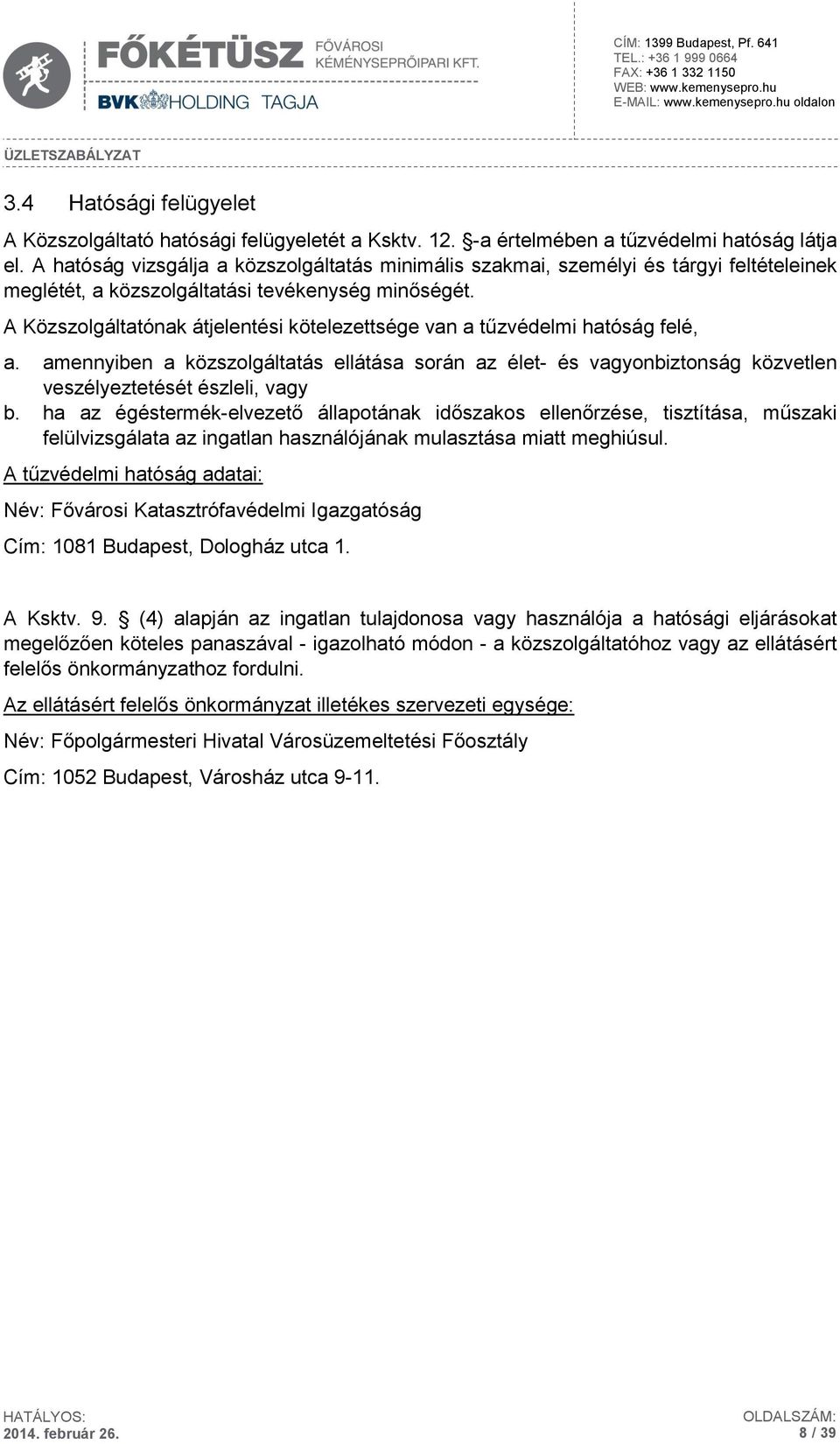 FŐKÉTÜSZ FŐVÁROSI KÉMÉNYSEPRŐIPARI KFT.
BVK HOLDING TAGJA

CÍM: 1399 Budapest, Pf. 641
TEL.: +36 1 999 0664
FAX: +36 1 332 1150
WEB: www.kemenysepro.hu
E-MAIL: www.kemenysepro.hu oldalon

ÜZLETSZABÁLYZAT

3.4 Hatósági felügyelet

A Közszolgáltató hatósági felügyeletét a Ksktv. 12. §-a értelmében a tűzvédelmi hatóság látja el. A hatóság vizsgálja a közszolgáltatás minimális szakmai, személyi és tárgyi feltételeinek meglétét, a közszolgáltatási tevékenység minőségét.

A Közszolgáltatónak átjelentési kötelezettsége van a tűzvédelmi hatóság felé,

a. amennyiben a közszolgáltatás ellátása során az élet- és vagyonbiztonság közvetlen veszélyeztetését észleli, vagy
b. ha az égéstermék-elvezető állapotának időszakos ellenőrzése, tisztítása, műszaki felülvizsgálata az ingatlan használójának mulasztása miatt meghiúsul.

A tűzvédelmi hatóság adatai:

Név: Fővárosi Katasztrófavédelmi Igazgatóság

Cím: 1081 Budapest, Dologház utca 1.

A Ksktv. 9. § (4) alapján az ingatlan tulajdonosa vagy használója a hatósági eljárásokat megelőzően köteles panaszával - igazolható módon - a közszolgáltatóhoz vagy az ellátásért felelős önkormányzathoz fordulni.

Az ellátásért felelős önkormányzat illetékes szervezeti egysége:

Név: Főpolgármesteri Hivatal Városüzemeltetési Főosztály

Cím: 1052 Budapest, Városház utca 9-11.

HATÁLYOS:
2014. február 26.

OLDALSZÁM:
8 / 39